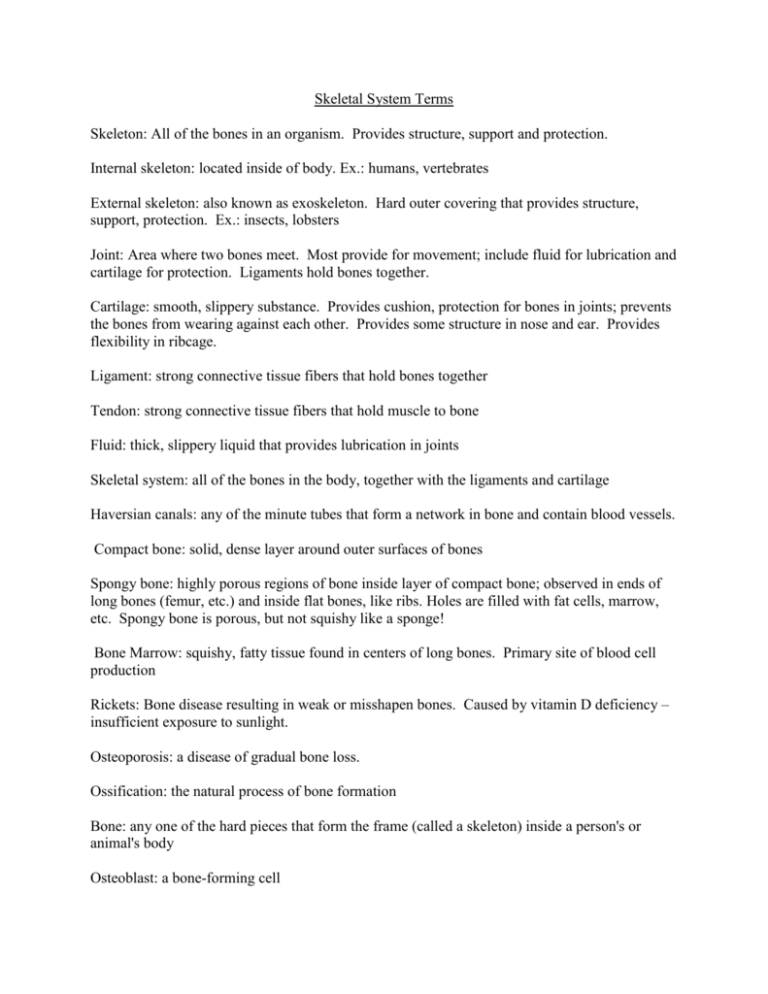 Skeletal System Terms

Skeleton: All of the bones in an organism. Provides structure, support and protection.

Internal skeleton: located inside of body. Ex.: humans, vertebrates

External skeleton: also known as exoskeleton. Hard outer covering that provides structure, support, protection. Ex.: insects, lobsters

Joint: Area where two bones meet. Most provide for movement; include fluid for lubrication and cartilage for protection. Ligaments hold bones together.

Cartilage: smooth, slippery substance. Provides cushion, protection for bones in joints; prevents the bones from wearing against each other. Provides some structure in nose and ear. Provides flexibility in ribcage.

Ligament: strong connective tissue fibers that hold bones together

Tendon: strong connective tissue fibers that hold muscle to bone

Fluid: thick, slippery liquid that provides lubrication in joints

Skeletal system: all of the bones in the body, together with the ligaments and cartilage

Haversian canals: any of the minute tubes that form a network in bone and contain blood vessels.

Compact bone: solid, dense layer around outer surfaces of bones

Spongy bone: highly porous regions of bone inside layer of compact bone; observed in ends of long bones (femur, etc.) and inside flat bones, like ribs. Holes are filled with fat cells, marrow, etc. Spongy bone is porous, but not squishy like a sponge!

Bone Marrow: squishy, fatty tissue found in centers of long bones. Primary site of blood cell production

Rickets: Bone disease resulting in weak or misshapen bones. Caused by vitamin D deficiency – insufficient exposure to sunlight.

Osteoporosis: a disease of gradual bone loss.

Ossification: the natural process of bone formation

Bone: any one of the hard pieces that form the frame (called a skeleton) inside a person's or animal's body

Osteoblast: a bone-forming cell